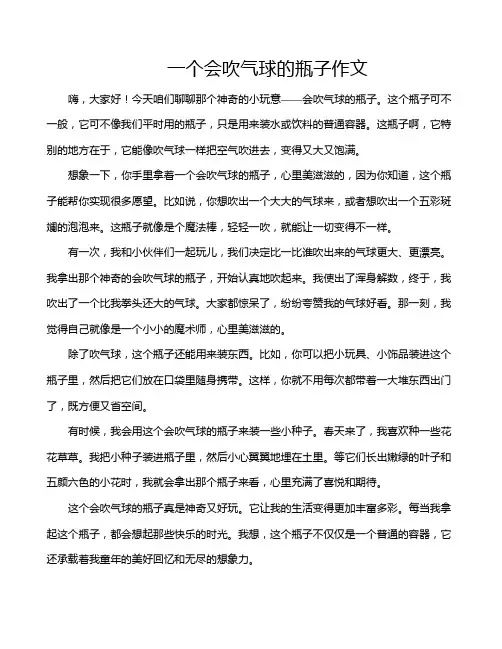 一个会吹气球的瓶子作文

嗨，大家好！今天咱们聊聊那个神奇的小玩意——会吹气球的瓶子。这个瓶子可不一般，它可不像我们平时用的瓶子，只是用来装水或饮料的普通容器。这瓶子啊，它特别的地方在于，它能像吹气球一样把空气吹进去，变得又大又饱满。

想象一下，你手里拿着一个会吹气球的瓶子，心里美滋滋的，因为你知道，这个瓶子能帮你实现很多愿望。比如说，你想吹出一个大大的气球来，或者想吹出一个五彩斑斓的泡泡来。这瓶子就像是个魔法棒，轻轻一吹，就能让一切变得不一样。

有一次，我和小伙伴们一起玩儿，我们决定比一比谁吹出来的气球更大、更漂亮。我拿出那个神奇的会吹气球的瓶子，开始认真地吹起来。我使出了浑身解数，终于，我吹出了一个比我拳头还大的气球。大家都惊呆了，纷纷夸赞我的气球好看。那一刻，我觉得自己就像是一个小小的魔术师，心里美滋滋的。

除了吹气球，这个瓶子还能用来装东西。比如，你可以把小玩具、小饰品装进这个瓶子里，然后把它们放在口袋里随身携带。这样，你就不用每次都带着一大堆东西出门了，既方便又省空间。

有时候，我会用这个会吹气球的瓶子来装一些小种子。春天来了，我喜欢种一些花花草草。我把小种子装进瓶子里，然后小心翼翼地埋在土里。等它们长出嫩绿的叶子和五颜六色的小花时，我就会拿出那个瓶子来看，心里充满了喜悦和期待。

这个会吹气球的瓶子真是神奇又好玩。它让我的生活变得更加丰富多彩。每当我拿起这个瓶子，都会想起那些快乐的时光。我想，这个瓶子不仅仅是一个普通的容器，它还承载着我童年的美好回忆和无尽的想象力。